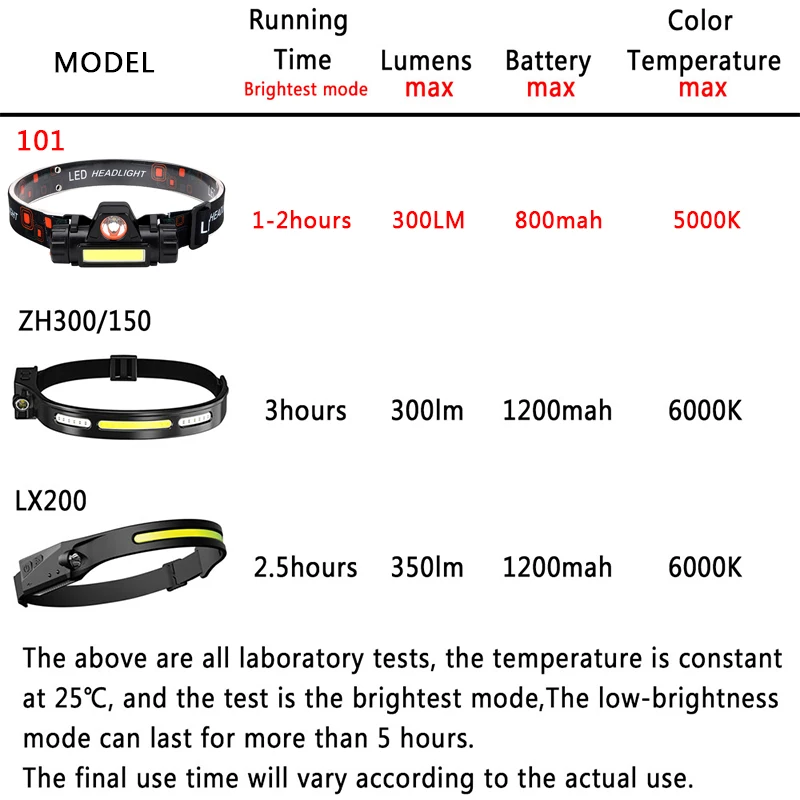 | MODEL | Running Time Brightest mode | Lumens max | Battery max | Color Temperature max |
|---|---|---|---|---|
| 101 LED HEADLIGHT | 1-2hours | 300LM | 800mah | 5000K |
| ZH300/150 | 3hours | 300lm | 1200mah | 6000K |
| LX200 | 2.5hours | 350lm | 1200mah | 6000K |

The above are all laboratory tests, the temperature is constant at 25℃, and the test is the brightest mode,The low-brightness mode can last for more than 5 hours.
The final use time will vary according to the actual use.